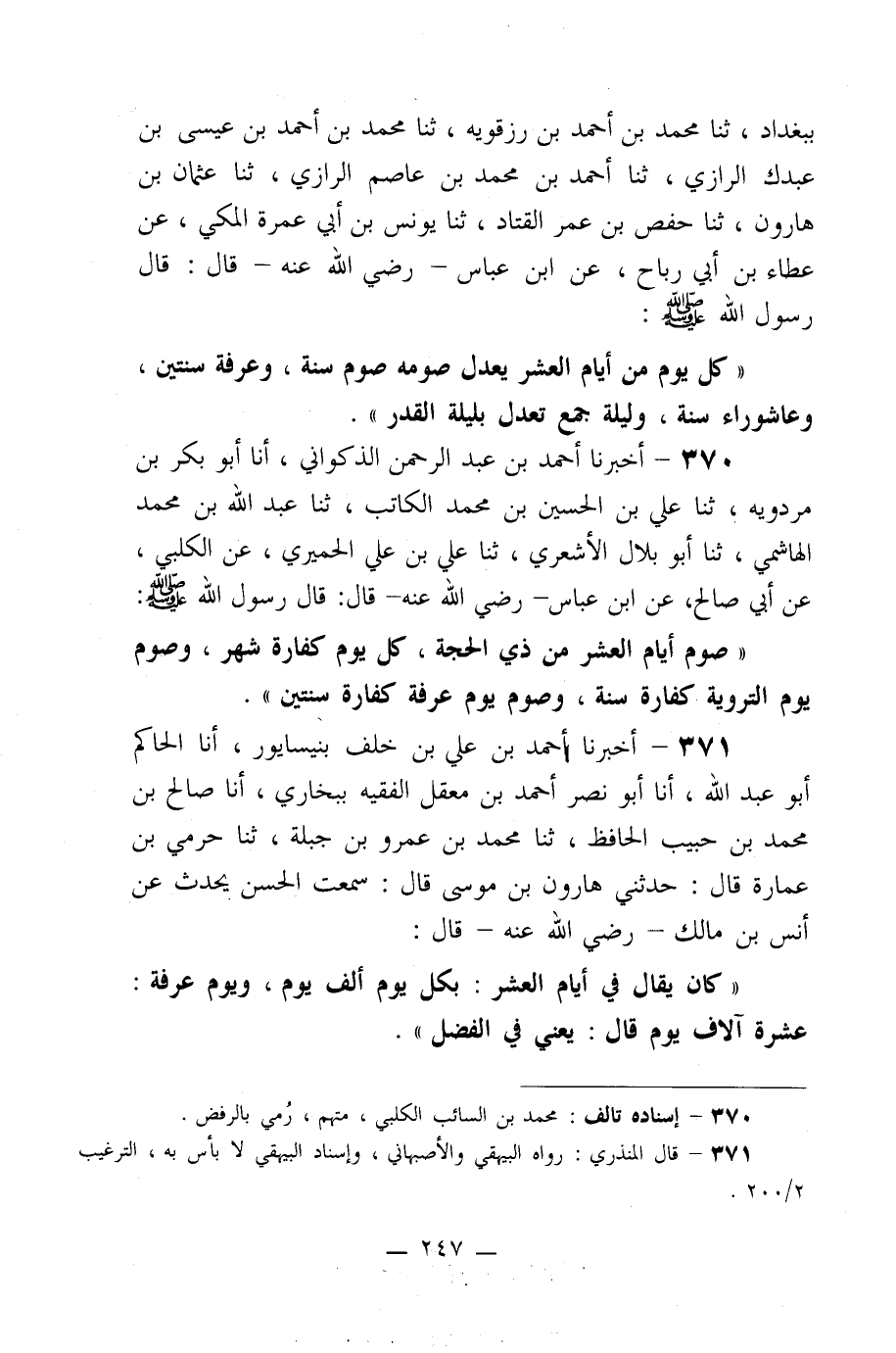 ببغداد ، ثنا محمد بن أحمد بن رزقويه ، ثنا محمد بن أحمد بن عيسى بن عبدك الرازي ، ثنا أحمد بن محمد بن عاصم الرازي ، ثنا عثمان بن هارون ، ثنا حفص بن عمر القتاد ، ثنا يونس بن أبي عمرة المكي ، عن عطاء بن أبي رباح ، عن ابن عباس – رضي الله عنه – قال : قال رسول الله ﷺ :

« كل يوم من أيام العشر يعدل صومه صوم سنة ، وعرفة سنتين ، وعاشوراء سنة ، وليلة جمع تعدل بليلة القدر » .

٣٧٠ – أخبرنا أحمد بن عبد الرحمن الذكواني ، أنا أبو بكر بن مردويه ، ثنا علي بن الحسين بن محمد الكاتب ، ثنا عبد الله بن محمد الهاشمي ، ثنا أبو بلال الأشعري ، ثنا علي بن علي الحميري ، عن الكلبي ، عن أبي صالح، عن ابن عباس– رضي الله عنه– قال: قال رسول الله ﷺ:

« صوم أيام العشر من ذي الحجة ، كل يوم كفارة شهر ، وصوم يوم التروية كفارة سنة ، وصوم يوم عرفة كفارة سنتين » .

٣٧١ – أخبرنا أحمد بن علي بن خلف بنيسابور ، أنا الحاكم أبو عبد الله ، أنا أبو نصر أحمد بن معقل الفقيه ببخاري ، أنا صالح بن محمد بن حبيب الحافظ ، ثنا محمد بن عمرو بن جبلة ، ثنا حرمي بن عمارة قال : حدثني هارون بن موسى قال : سمعت الحسن يحدث عن أنس بن مالك – رضي الله عنه – قال :

« كان يقال في أيام العشر : بكل يوم ألف يوم ، ويوم عرفة : عشرة آلاف يوم قال : يعني في الفضل » .

٣٧٠ – إسناده تالف : محمد بن السائب الكلبي ، متهم ، رُمي بالرفض .
٣٧١ – قال المنذري : رواه البيهقي والأصبهاني ، وإسناد البيهقي لا بأس به ، الترغيب ٢٠٠/٢ .

— ٢٤٧ —